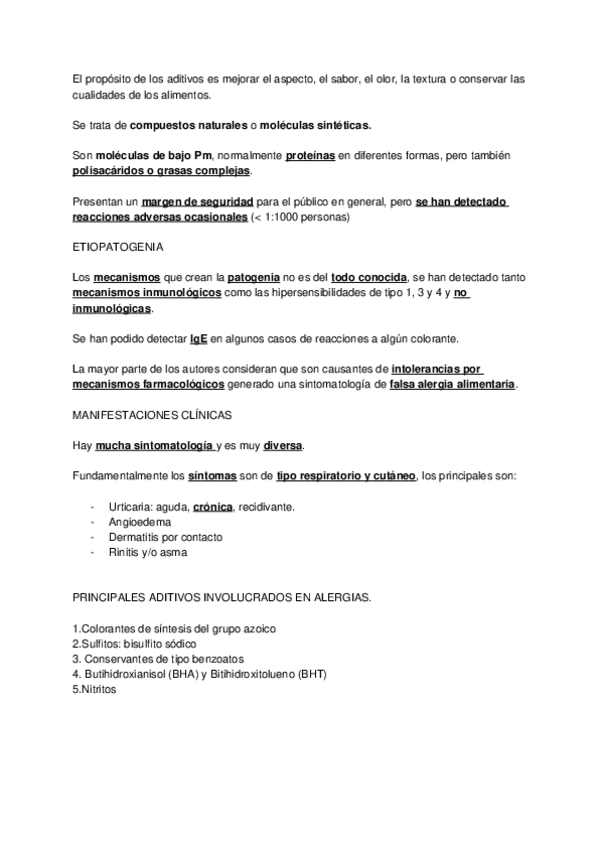 El propósito de los aditivos es mejorar el aspecto, el sabor, el olor, la textura o conservar las cualidades de los alimentos.

Se trata de compuestos naturales o moléculas sintéticas.

Son moléculas de bajo Pm, normalmente proteínas en diferentes formas, pero también polisacáridos o grasas complejas.

Presentan un margen de seguridad para el público en general, pero se han detectado reacciones adversas ocasionales (< 1:1000 personas)

ETIOPATOGENIA

Los mecanismos que crean la patogenia no es del todo conocida, se han detectado tanto mecanismos inmunológicos como las hipersensibilidades de tipo 1, 3 y 4 y no inmunológicas.

Se han podido detectar IgE en algunos casos de reacciones a algún colorante.

La mayor parte de los autores consideran que son causantes de intolerancias por mecanismos farmacológicos generado una sintomatología de falsa alergia alimentaria.

MANIFESTACIONES CLÍNICAS

Hay mucha sintomatología y es muy diversa.

Fundamentalmente los síntomas son de tipo respiratorio y cutáneo, los principales son:

- Urticaria: aguda, crónica, recidivante.
- Angioedema
- Dermatitis por contacto
- Rinitis y/o asma

PRINCIPALES ADITIVOS INVOLUCRADOS EN ALERGIAS.

1.Colorantes de síntesis del grupo azoico
2.Sulfitos: bisulfito sódico
3. Conservantes de tipo benzoatos
4. Butihidroxianisol (BHA) y Bitihidroxitolueno (BHT)
5.Nitritos